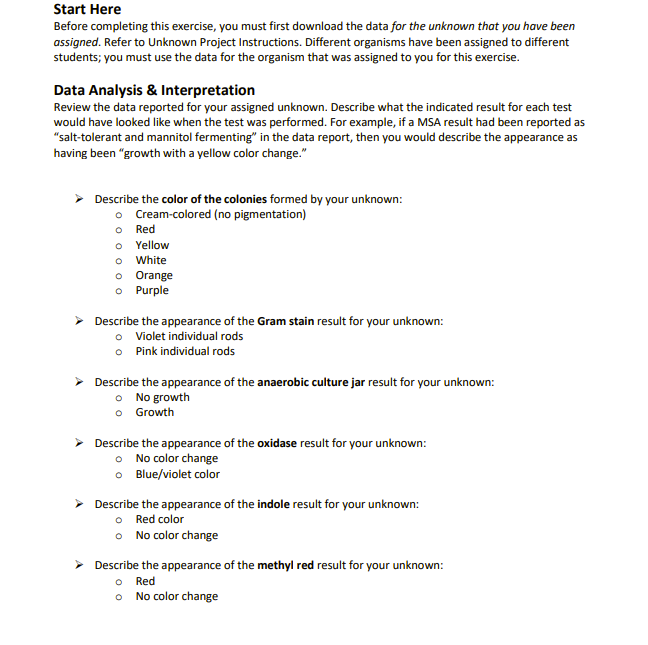 Start Here
Before completing this exercise, you must first download the data for the unknown that you have been assigned. Refer to Unknown Project Instructions. Different organisms have been assigned to different students; you must use the data for the organism that was assigned to you for this exercise.

Data Analysis & Interpretation
Review the data reported for your assigned unknown. Describe what the indicated result for each test would have looked like when the test was performed. For example, if a MSA result had been reported as "salt-tolerant and mannitol fermenting" in the data report, then you would describe the appearance as having been "growth with a yellow color change."

➢ Describe the color of the colonies formed by your unknown:
o Cream-colored (no pigmentation)
o Red
o Yellow
o White
o Orange
o Purple

➢ Describe the appearance of the Gram stain result for your unknown:
o Violet individual rods
o Pink individual rods

➢ Describe the appearance of the anaerobic culture jar result for your unknown:
o No growth
o Growth

➢ Describe the appearance of the oxidase result for your unknown:
o No color change
o Blue/violet color

➢ Describe the appearance of the indole result for your unknown:
o Red color
o No color change

➢ Describe the appearance of the methyl red result for your unknown:
o Red
o No color change